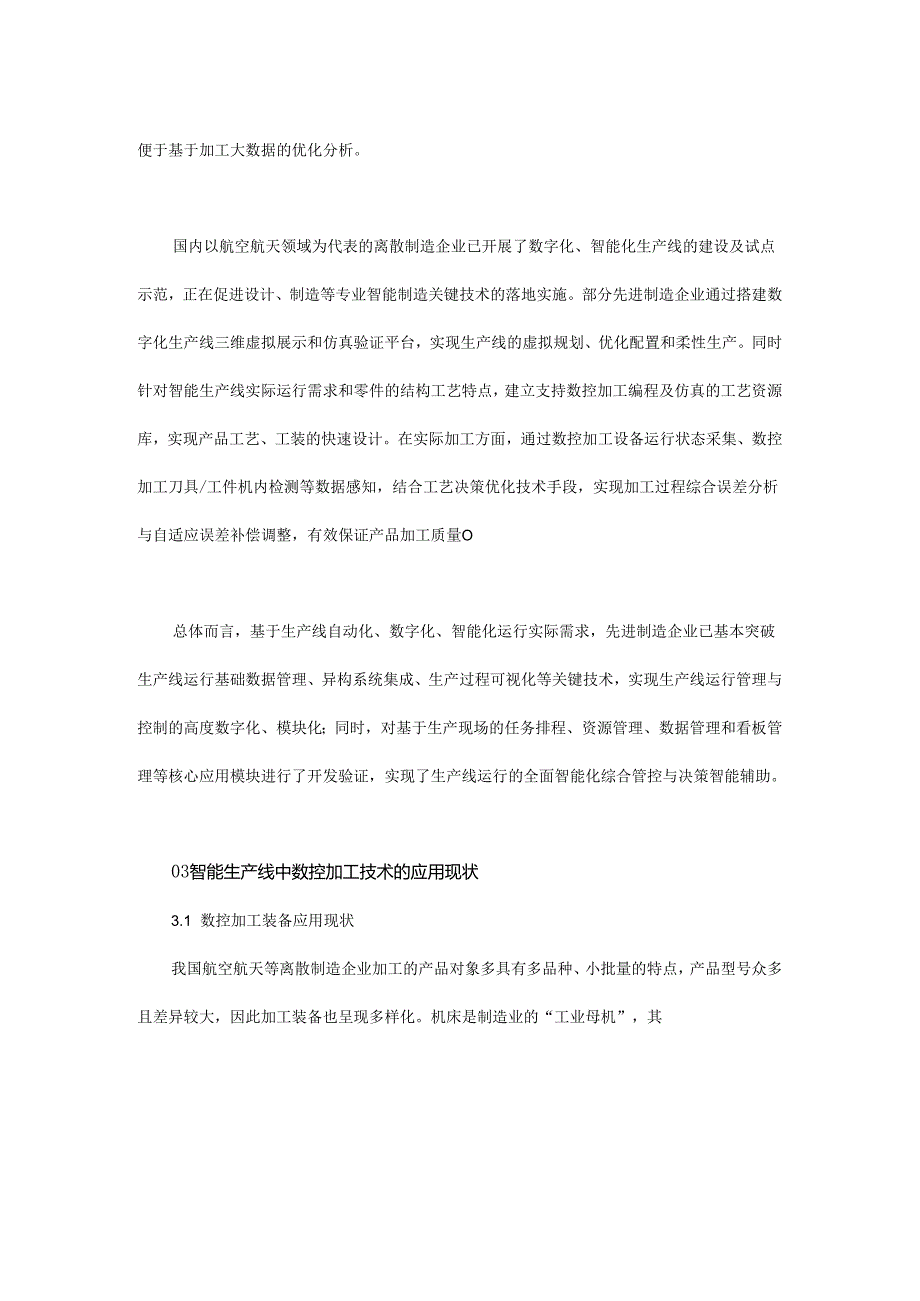 便于基于加工大数据的优化分析。

国内以航空航天领域为代表的离散制造企业已开展了数字化、智能化生产线的建设及试点示范，正在促进设计、制造等专业智能制造关键技术的落地实施。部分先进制造企业通过搭建数字化生产线三维虚拟展示和仿真验证平台，实现生产线的虚拟规划、优化配置和柔性生产。同时针对智能生产线实际运行需求和零件的结构工艺特点，建立支持数控加工编程及仿真的工艺资源库，实现产品工艺、工装的快速设计。在实际加工方面，通过数控加工设备运行状态采集、数控加工刀具/工件机内检测等数据感知，结合工艺决策优化技术手段，实现加工过程综合误差分析与自适应误差补偿调整，有效保证产品加工质量O

总体而言，基于生产线自动化、数字化、智能化运行实际需求，先进制造企业已基本突破生产线运行基础数据管理、异构系统集成、生产过程可视化等关键技术，实现生产线运行管理与控制的高度数字化、模块化；同时，对基于生产现场的任务排程、资源管理、数据管理和看板管理等核心应用模块进行了开发验证，实现了生产线运行的全面智能化综合管控与决策智能辅助。

03智能生产线中数控加工技术的应用现状

3.1 数控加工装备应用现状

我国航空航天等离散制造企业加工的产品对象多具有多品种、小批量的特点，产品型号众多且差异较大，因此加工装备也呈现多样化。机床是制造业的“工业母机”，其